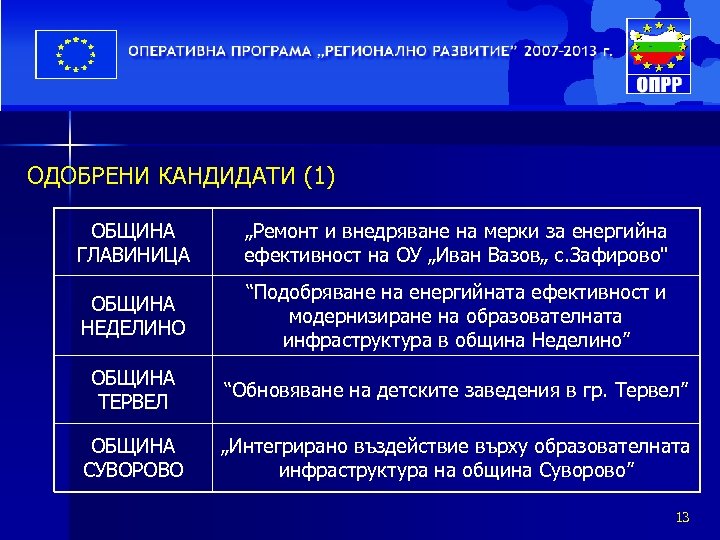 ОПЕРАТИВНА ПРОГРАМА „РЕГИОНАЛНО РАЗВИТИЕ" 2007-2013 г.

ОПРР

ОДОБРЕНИ КАНДИДАТИ (1)

| ОБЩИНА ГЛАВИНИЦА | „Ремонт и внедряване на мерки за енергийна ефективност на ОУ „Иван Вазов„ с.Зафирово" |
|---|---|
| ОБЩИНА НЕДЕЛИНО | “Подобряване на енергийната ефективност и модернизиране на образователната инфраструктура в община Неделино” |
| ОБЩИНА ТЕРВЕЛ | “Обновяване на детските заведения в гр. Тервел” |
| ОБЩИНА СУВОРОВО | „Интегрирано въздействие върху образователната инфраструктура на община Суворово” |

13